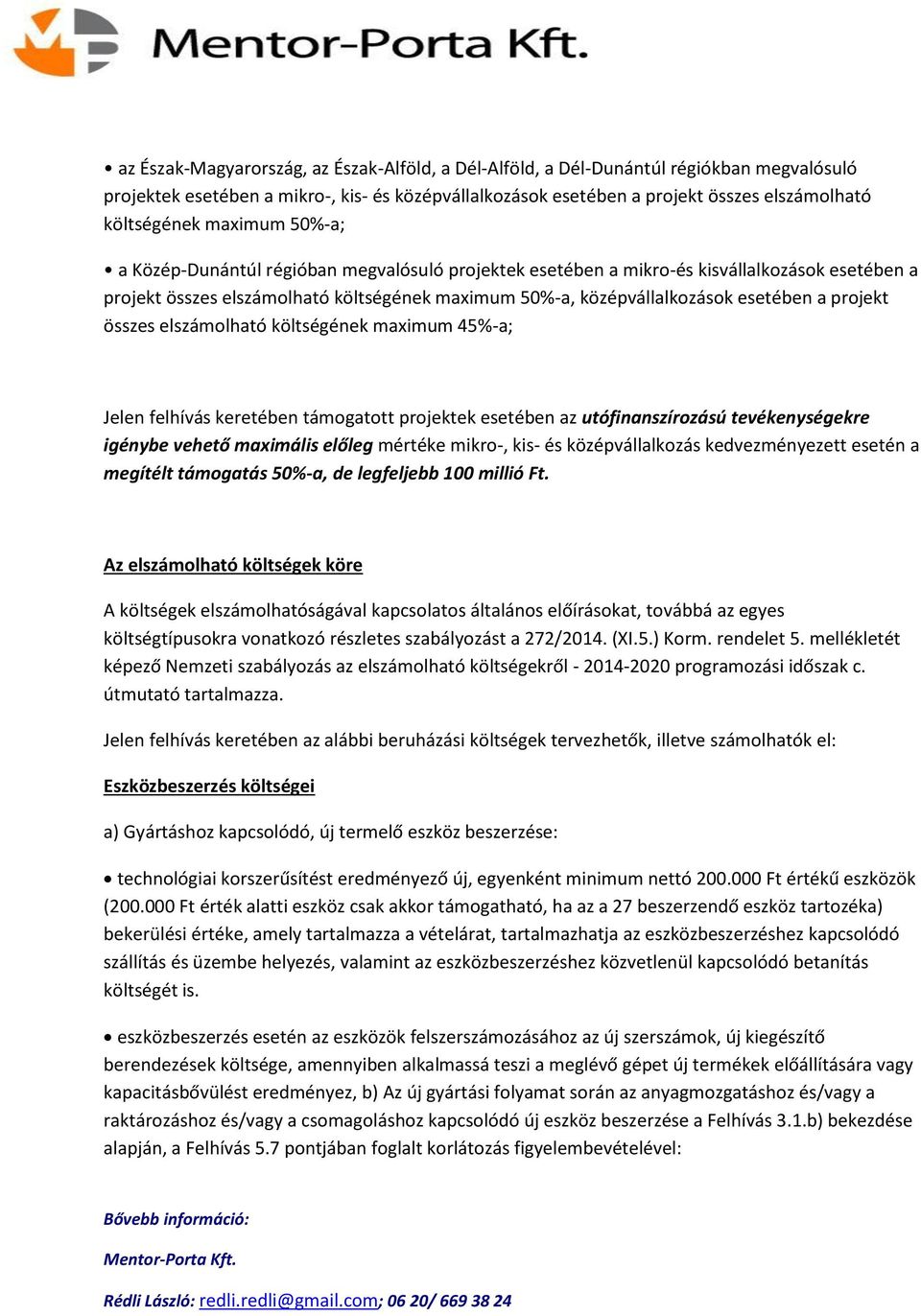 Mentor-Porta Kft.

• az Észak-Magyarország, az Észak-Alföld, a Dél-Alföld, a Dél-Dunántúl régiókban megvalósuló projektek esetében a mikro-, kis- és középvállalkozások esetében a projekt összes elszámolható költségének maximum 50%-a;

• a Közép-Dunántúl régióban megvalósuló projektek esetében a mikro-és kisvállalkozások esetében a projekt összes elszámolható költségének maximum 50%-a, középvállalkozások esetében a projekt összes elszámolható költségének maximum 45%-a;

Jelen felhívás keretében támogatott projektek esetében az utófinanszírozású tevékenységekre igénybe vehető maximális előleg mértéke mikro-, kis- és középvállalkozás kedvezményezett esetén a megítélt támogatás 50%-a, de legfeljebb 100 millió Ft.

Az elszámolható költségek köre

A költségek elszámolhatóságával kapcsolatos általános előírásokat, továbbá az egyes költségtípusokra vonatkozó részletes szabályozást a 272/2014. (XI.5.) Korm. rendelet 5. mellékletét képező Nemzeti szabályozás az elszámolható költségekről - 2014-2020 programozási időszak c. útmutató tartalmazza.

Jelen felhívás keretében az alábbi beruházási költségek tervezhetők, illetve számolhatók el:

Eszközbeszerzés költségei

a) Gyártáshoz kapcsolódó, új termelő eszköz beszerzése:

• technológiai korszerűsítést eredményező új, egyenként minimum nettó 200.000 Ft értékű eszközök (200.000 Ft érték alatti eszköz csak akkor támogatható, ha az a 27 beszerzendő eszköz tartozéka) bekerülési értéke, amely tartalmazza a vételárat, tartalmazhatja az eszközbeszerzéshez kapcsolódó szállítás és üzembe helyezés, valamint az eszközbeszerzéshez közvetlenül kapcsolódó betanítás költségét is.

• eszközbeszerzés esetén az eszközök felszerszámozásához az új szerszámok, új kiegészítő berendezések költsége, amennyiben alkalmassá teszi a meglévő gépet új termékek előállítására vagy kapacitásbővülést eredményez, b) Az új gyártási folyamat során az anyagmozgatáshoz és/vagy a raktározáshoz és/vagy a csomagoláshoz kapcsolódó új eszköz beszerzése a Felhívás 3.1.b) bekezdése alapján, a Felhívás 5.7 pontjában foglalt korlátozás figyelembevételével:

Bővebb információ:

Mentor-Porta Kft.

Rédli László: redli.redli@gmail.com; 06 20/ 669 38 24